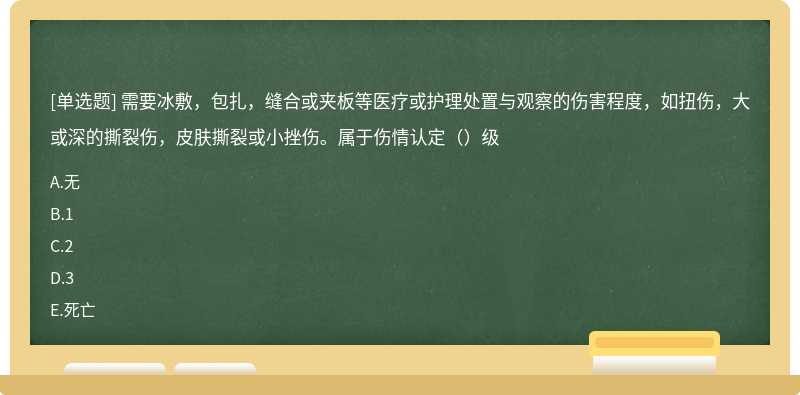 [单选题] 需要冰敷，包扎，缝合或夹板等医疗或护理处置与观察的伤害程度，如扭伤，大或深的撕裂伤，皮肤撕裂或小挫伤。属于伤情认定（）级

A.无

B.1

C.2

D.3

E.死亡